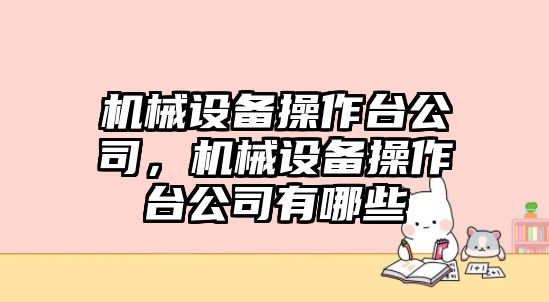 机械设备操作台公司，机械设备操作台公司有哪些